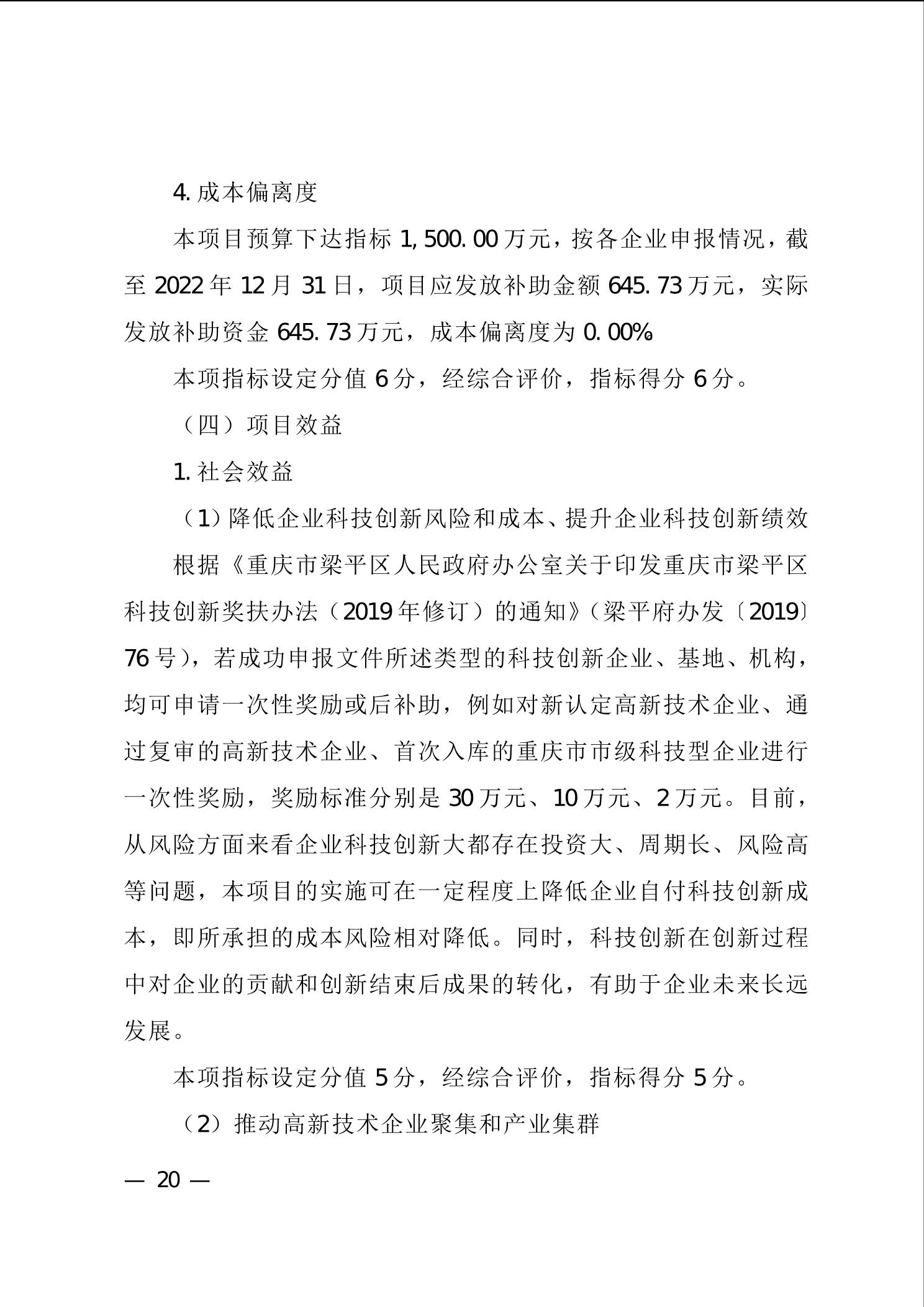 4. 成本偏离度

本项目预算下达指标 1,500.00 万元，按各企业申报情况，截至 2022 年 12 月 31 日，项目应发放补助金额 645.73 万元，实际发放补助资金 645.73 万元，成本偏离度为 0.00%

本项指标设定分值 6 分，经综合评价，指标得分 6 分。

（四）项目效益

1. 社会效益

（1）降低企业科技创新风险和成本、提升企业科技创新绩效

根据《重庆市梁平区人民政府办公室关于印发重庆市梁平区科技创新奖扶办法（2019 年修订）的通知》（梁平府办发〔2019〕76 号），若成功申报文件所述类型的科技创新企业、基地、机构，均可申请一次性奖励或后补助，例如对新认定高新技术企业、通过复审的高新技术企业、首次入库的重庆市市级科技型企业进行一次性奖励，奖励标准分别是 30 万元、10 万元、2 万元。目前，从风险方面来看企业科技创新大都存在投资大、周期长、风险高等问题，本项目的实施可在一定程度上降低企业自付科技创新成本，即所承担的成本风险相对降低。同时，科技创新在创新过程中对企业的贡献和创新结束后成果的转化，有助于企业未来长远发展。

本项指标设定分值 5 分，经综合评价，指标得分 5 分。

（2）推动高新技术企业聚集和产业集群

— 20 —